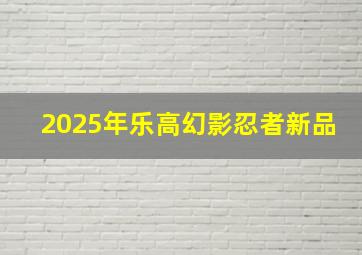 2025年乐高幻影忍者新品